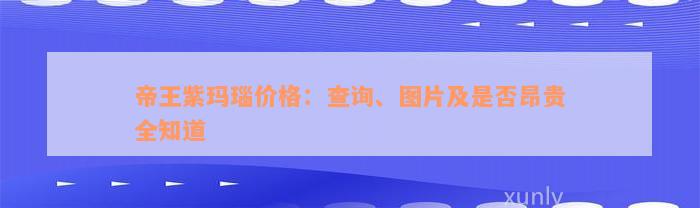 帝王紫玛瑙价格：查询、图片及是否昂贵全知道

xunly